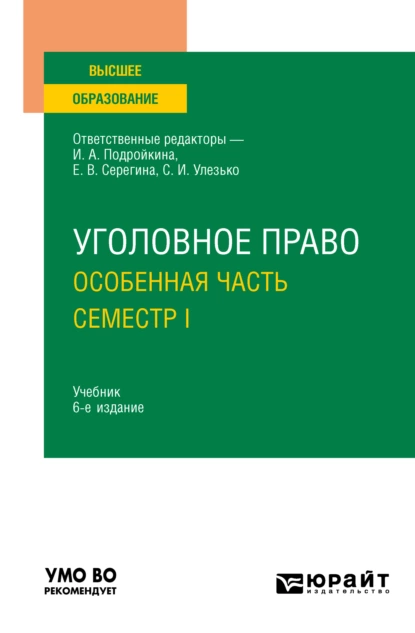 ВЫСШЕЕ
ОБРАЗОВАНИЕ

Ответственные редакторы — И. А. Подройкина, Е. В. Серегина, С. И. Улезько

УГОЛОВНОЕ ПРАВО
ОСОБЕННАЯ ЧАСТЬ
СЕМЕСТР I

Учебник
6-е издание

УМО ВО
РЕКОМЕНДУЕТ

ЮРАЙТ
издательство